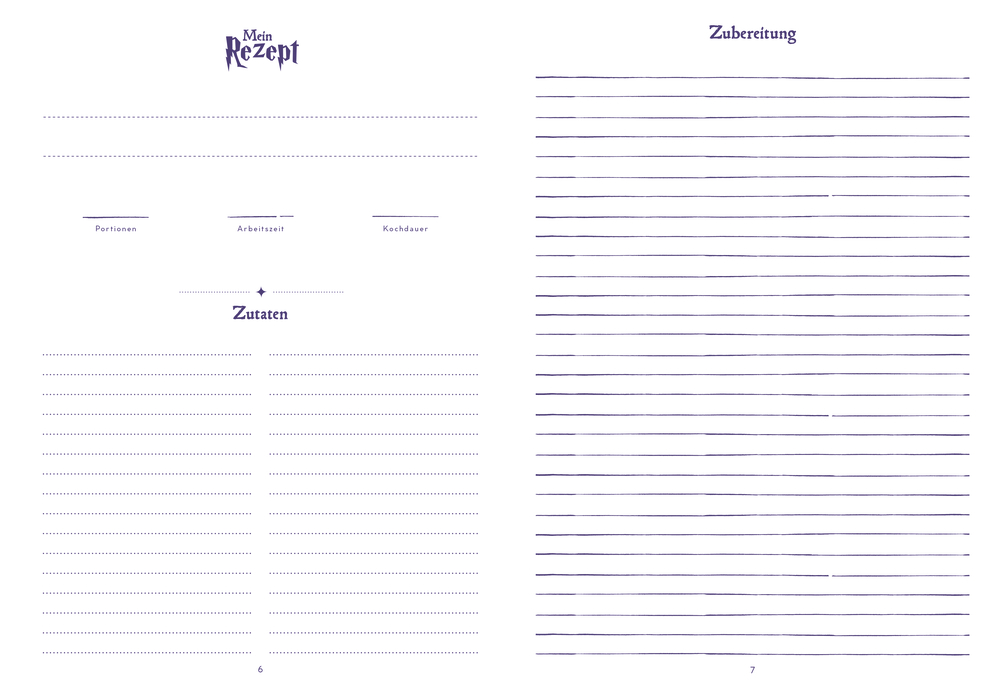 Mein Rezept

Portionen

Arbeitszeit

Kochdauer

Zutaten

6

Zubereitung

7